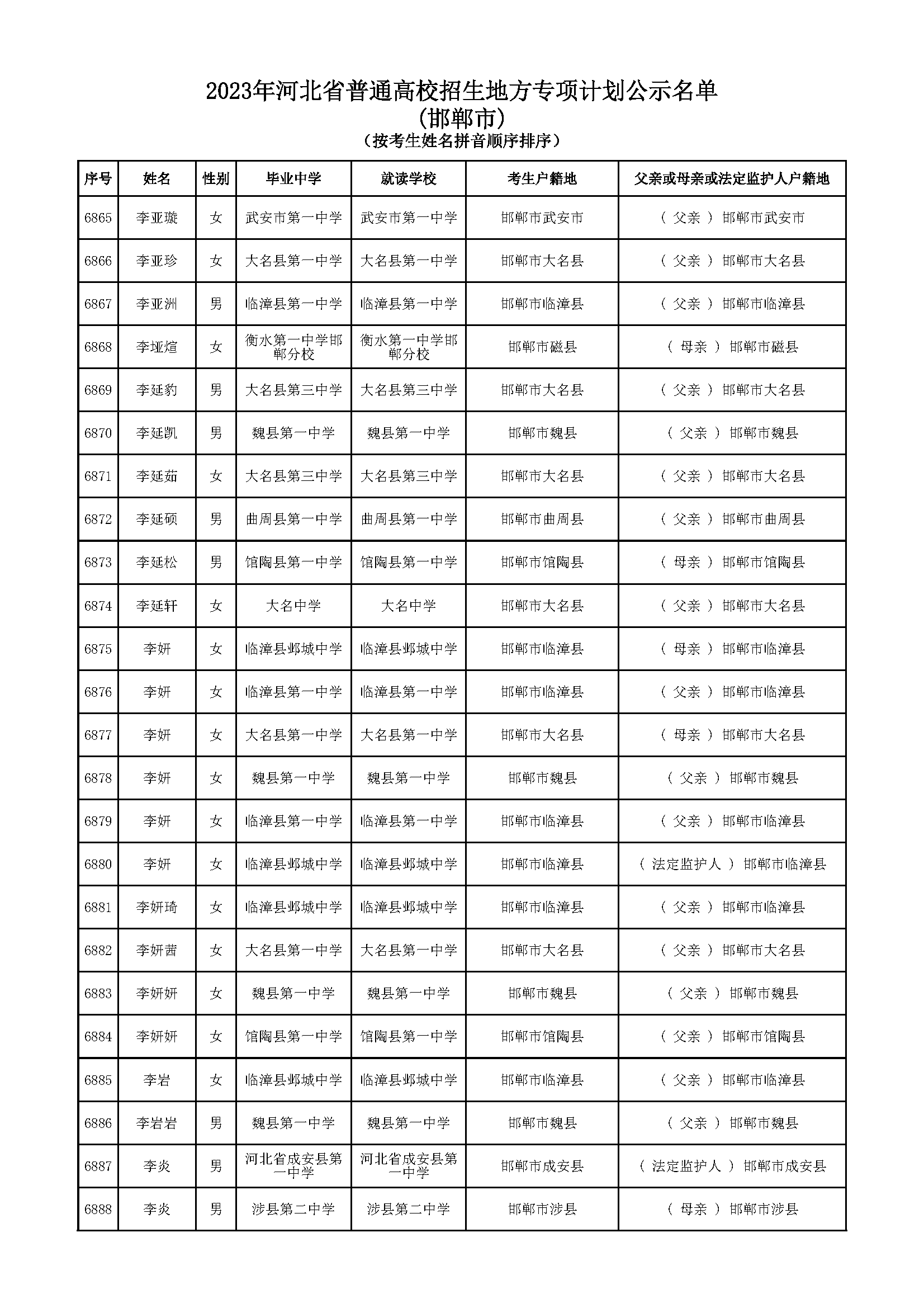 2023年河北省普通高校招生地方专项计划公示名单
(邯郸市)
(按考生姓名拼音顺序排序)

| 序号 | 姓名 | 性别 | 毕业中学 | 就读学校 | 考生户籍地 | 父亲或母亲或法定监护人户籍地 |
|---|---|---|---|---|---|---|
| 6865 | 李亚璇 | 女 | 武安市第一中学 | 武安市第一中学 | 邯郸市武安市 | ( 父亲 ) 邯郸市武安市 |
| 6866 | 李亚珍 | 女 | 大名县第一中学 | 大名县第一中学 | 邯郸市大名县 | ( 父亲 ) 邯郸市大名县 |
| 6867 | 李亚洲 | 男 | 临漳县第一中学 | 临漳县第一中学 | 邯郸市临漳县 | ( 父亲 ) 邯郸市临漳县 |
| 6868 | 李垭煊 | 女 | 衡水第一中学邯郸分校 | 衡水第一中学邯郸分校 | 邯郸市磁县 | ( 母亲 ) 邯郸市磁县 |
| 6869 | 李延豹 | 男 | 大名县第三中学 | 大名县第三中学 | 邯郸市大名县 | ( 父亲 ) 邯郸市大名县 |
| 6870 | 李延凯 | 男 | 魏县第一中学 | 魏县第一中学 | 邯郸市魏县 | ( 父亲 ) 邯郸市魏县 |
| 6871 | 李延茹 | 女 | 大名县第三中学 | 大名县第三中学 | 邯郸市大名县 | ( 父亲 ) 邯郸市大名县 |
| 6872 | 李延硕 | 男 | 曲周县第一中学 | 曲周县第一中学 | 邯郸市曲周县 | ( 父亲 ) 邯郸市曲周县 |
| 6873 | 李延松 | 男 | 馆陶县第一中学 | 馆陶县第一中学 | 邯郸市馆陶县 | ( 母亲 ) 邯郸市馆陶县 |
| 6874 | 李延轩 | 女 | 大名中学 | 大名中学 | 邯郸市大名县 | ( 父亲 ) 邯郸市大名县 |
| 6875 | 李妍 | 女 | 临漳县邺城中学 | 临漳县邺城中学 | 邯郸市临漳县 | ( 母亲 ) 邯郸市临漳县 |
| 6876 | 李妍 | 女 | 临漳县第一中学 | 临漳县第一中学 | 邯郸市临漳县 | ( 父亲 ) 邯郸市临漳县 |
| 6877 | 李妍 | 女 | 大名县第一中学 | 大名县第一中学 | 邯郸市大名县 | ( 母亲 ) 邯郸市大名县 |
| 6878 | 李妍 | 女 | 魏县第一中学 | 魏县第一中学 | 邯郸市魏县 | ( 父亲 ) 邯郸市魏县 |
| 6879 | 李妍 | 女 | 临漳县第一中学 | 临漳县第一中学 | 邯郸市临漳县 | ( 父亲 ) 邯郸市临漳县 |
| 6880 | 李妍 | 女 | 临漳县邺城中学 | 临漳县邺城中学 | 邯郸市临漳县 | ( 法定监护人 ) 邯郸市临漳县 |
| 6881 | 李妍琦 | 女 | 临漳县邺城中学 | 临漳县邺城中学 | 邯郸市临漳县 | ( 父亲 ) 邯郸市临漳县 |
| 6882 | 李妍茜 | 女 | 大名县第一中学 | 大名县第一中学 | 邯郸市大名县 | ( 父亲 ) 邯郸市大名县 |
| 6883 | 李妍妍 | 女 | 魏县第一中学 | 魏县第一中学 | 邯郸市魏县 | ( 父亲 ) 邯郸市魏县 |
| 6884 | 李妍妍 | 女 | 馆陶县第一中学 | 馆陶县第一中学 | 邯郸市馆陶县 | ( 父亲 ) 邯郸市馆陶县 |
| 6885 | 李岩 | 女 | 临漳县邺城中学 | 临漳县邺城中学 | 邯郸市临漳县 | ( 父亲 ) 邯郸市临漳县 |
| 6886 | 李岩岩 | 男 | 魏县第一中学 | 魏县第一中学 | 邯郸市魏县 | ( 父亲 ) 邯郸市魏县 |
| 6887 | 李炎 | 男 | 河北省成安县第一中学 | 河北省成安县第一中学 | 邯郸市成安县 | ( 法定监护人 ) 邯郸市成安县 |
| 6888 | 李炎 | 男 | 涉县第二中学 | 涉县第二中学 | 邯郸市涉县 | ( 母亲 ) 邯郸市涉县 |